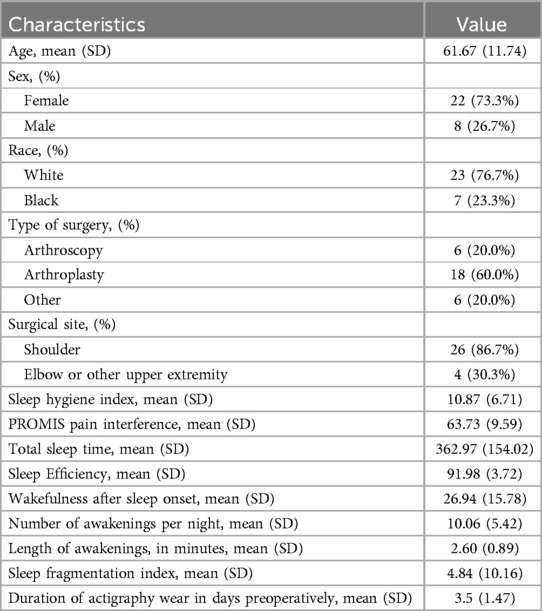 | Characteristics | Value |
|---|---|
| Age, mean (SD) | 61.67 (11.74) |
| Sex, (%) | |
| Female | 22 (73.3%) |
| Male | 8 (26.7%) |
| Race, (%) | |
| White | 23 (76.7%) |
| Black | 7 (23.3%) |
| Type of surgery, (%) | |
| Arthroscopy | 6 (20.0%) |
| Arthroplasty | 18 (60.0%) |
| Other | 6 (20.0%) |
| Surgical site, (%) | |
| Shoulder | 26 (86.7%) |
| Elbow or other upper extremity | 4 (30.3%) |
| Sleep hygiene index, mean (SD) | 10.87 (6.71) |
| PROMIS pain interference, mean (SD) | 63.73 (9.59) |
| Total sleep time, mean (SD) | 362.97 (154.02) |
| Sleep Efficiency, mean (SD) | 91.98 (3.72) |
| Wakefulness after sleep onset, mean (SD) | 26.94 (15.78) |
| Number of awakenings per night, mean (SD) | 10.06 (5.42) |
| Length of awakenings, in minutes, mean (SD) | 2.60 (0.89) |
| Sleep fragmentation index, mean (SD) | 4.84 (10.16) |
| Duration of actigraphy wear in days preoperatively, mean (SD) | 3.5 (1.47) |